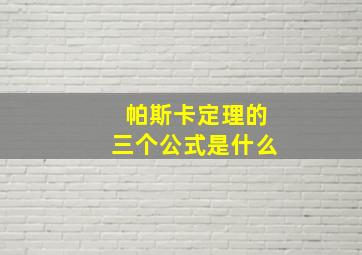 帕斯卡定理的
三个公式是什么